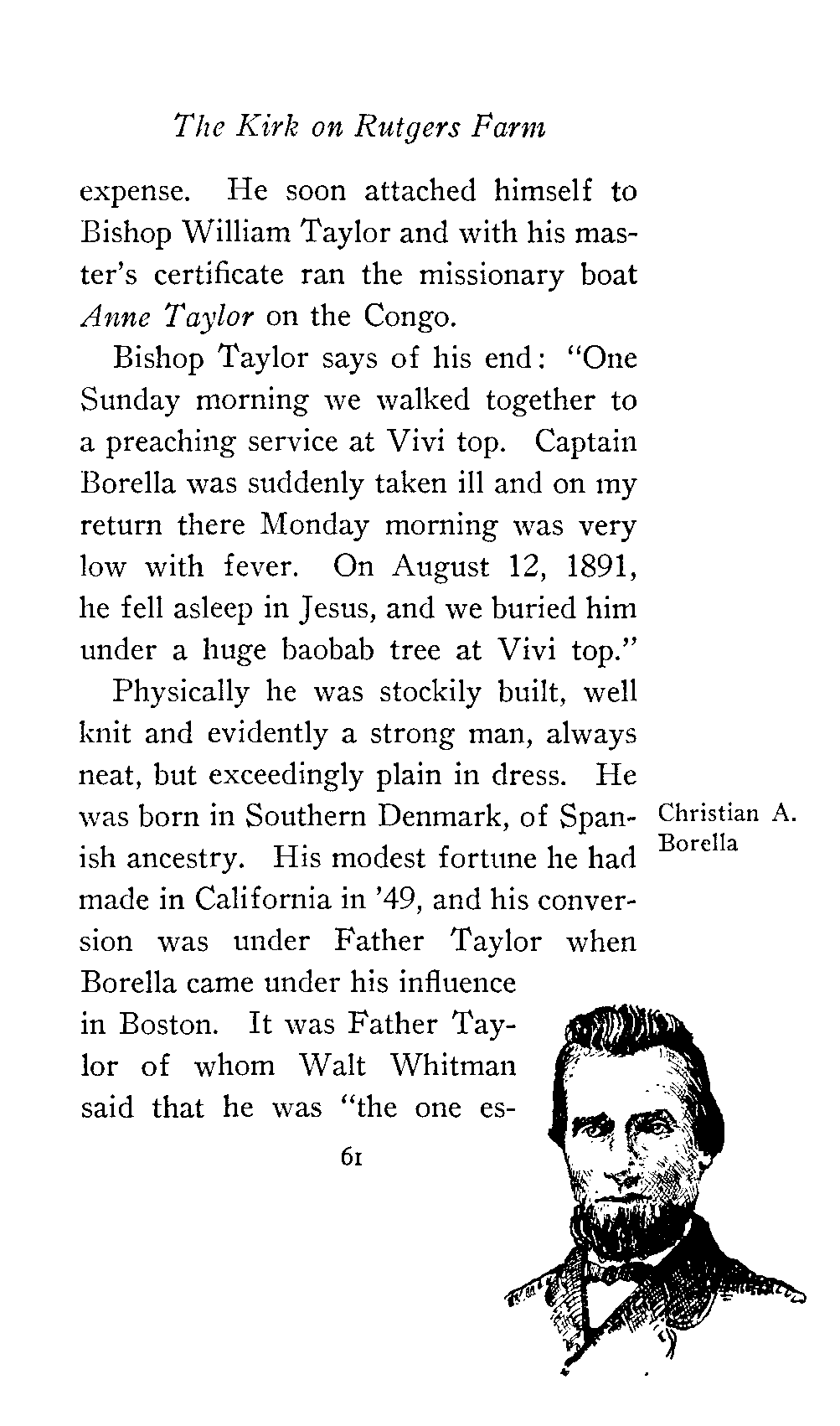 The Kirk on Rutgers Farm

expense. He soon attached himself to Bishop William Taylor and with his master's certificate ran the missionary boat Anne Taylor on the Congo.

Bishop Taylor says of his end: "One Sunday morning we walked together to a preaching service at Vivi top. Captain Borella was suddenly taken ill and on my return there Monday morning was very low with fever. On August 12, 1891, he fell asleep in Jesus, and we buried him under a huge baobab tree at Vivi top."

Physically he was stockily built, well knit and evidently a strong man, always neat, but exceedingly plain in dress. He was born in Southern Denmark, of Spanish ancestry. His modest fortune he had made in California in '49, and his conversion was under Father Taylor when Borella came under his influence in Boston. It was Father Taylor of whom Walt Whitman said that he was "the one es-

Christian A. Borella

61